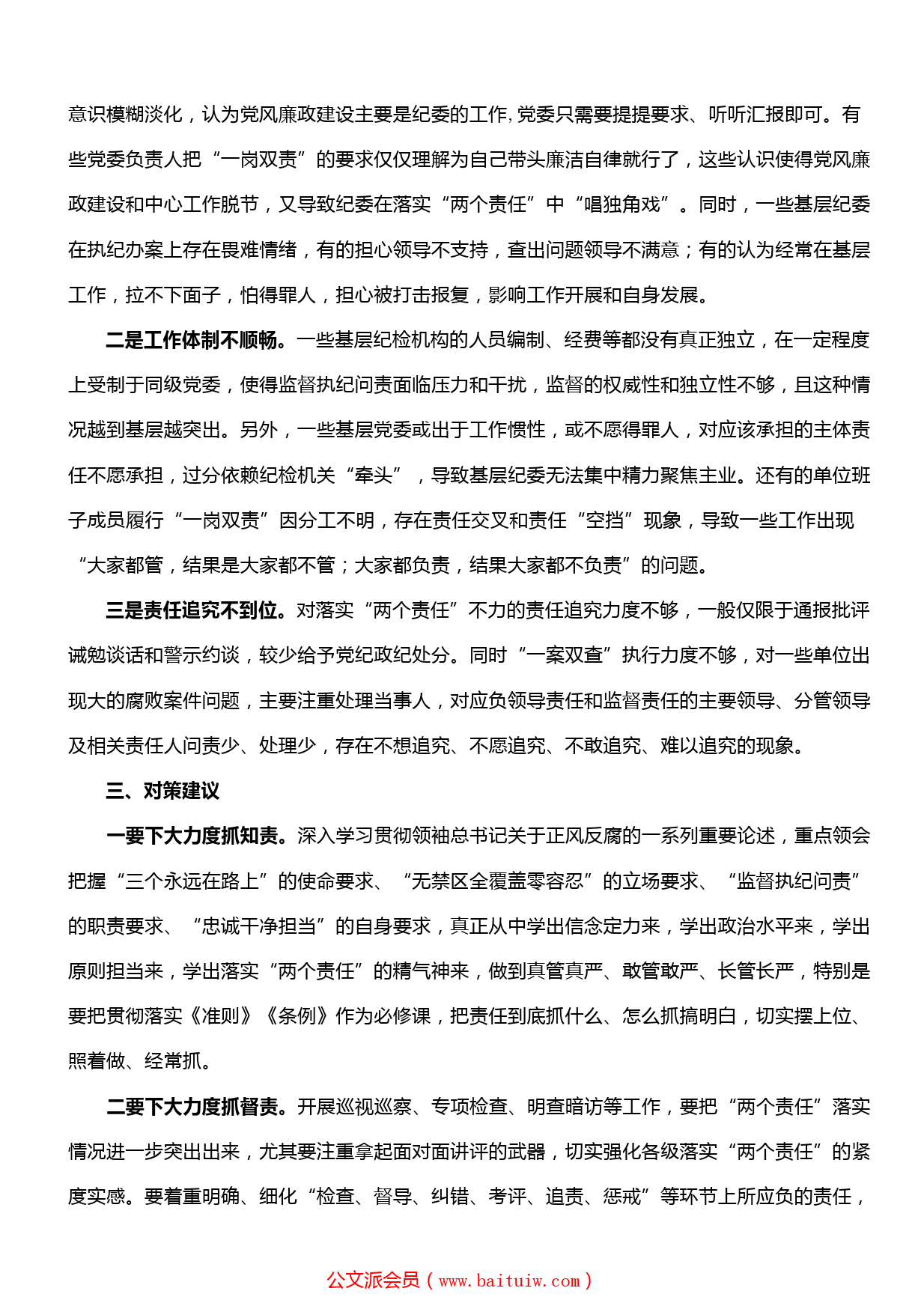 意识模糊淡化，认为党风廉政建设主要是纪委的工作，党委只需要提提要求、听听汇报即可。有些党委负责人把“一岗双责”的要求仅仅理解为自己带头廉洁自律就行了，这些认识使得党风廉政建设和中心工作脱节，又导致纪委在落实“两个责任”中“唱独角戏”。同时，一些基层纪委在执纪办案上存在畏难情绪，有的担心领导不支持，查出问题领导不满意；有的认为经常在基层工作，拉不下面子，怕得罪人，担心被打击报复，影响工作开展和自身发展。

二是工作体制不顺畅。一些基层纪检机构的人员编制、经费等都没有真正独立，在一定程度上受制于同级党委，使得监督执纪问责面临压力和干扰，监督的权威性和独立性不够，且这种情况越到基层越突出。另外，一些基层党委或出于工作惯性，或不愿得罪人，对应该承担的主体责任不愿承担，过分依赖纪检机关“牵头”，导致基层纪委无法集中精力聚焦主业。还有的单位班子成员履行“一岗双责”因分工不明，存在责任交叉和责任“空挡”现象，导致一些工作出现“大家都管，结果是大家都不管；大家都负责，结果大家都不负责”的问题。

三是责任追究不到位。对落实“两个责任”不力的责任追究力度不够，一般仅限于通报批评诫勉谈话和警示约谈，较少给予党纪政纪处分。同时“一案双查”执行力度不够，对一些单位出现大的腐败案件问题，主要注重处理当事人，对应负领导责任和监督责任的主要领导、分管领导及相关责任人问责少、处理少，存在不想追究、不愿追究、不敢追究、难以追究的现象。

三、对策建议

一要下大力度抓知责。深入学习贯彻领袖总书记关于正风反腐的一系列重要论述，重点领会把握“三个永远在路上”的使命要求、“无禁区全覆盖零容忍”的立场要求、“监督执纪问责”的职责要求、“忠诚干净担当”的自身要求，真正从中学出信念定力来，学出政治水平来，学出原则担当来，学出落实“两个责任”的精气神来，做到真管真严、敢管敢严、长管长严，特别是要把贯彻落实《准则》《条例》作为必修课，把责任到底抓什么、怎么抓搞明白，切实摆上位、照着做、经常抓。

二要下大力度抓督责。开展巡视巡察、专项检查、明查暗访等工作，要把“两个责任”落实情况进一步突出出来，尤其要注重拿起面对面讲评的武器，切实强化各级落实“两个责任”的紧度实感。要着重明确、细化“检查、督导、纠错、考评、追责、惩戒”等环节上所应负的责任，

公文派会员（www.baituiw.com）